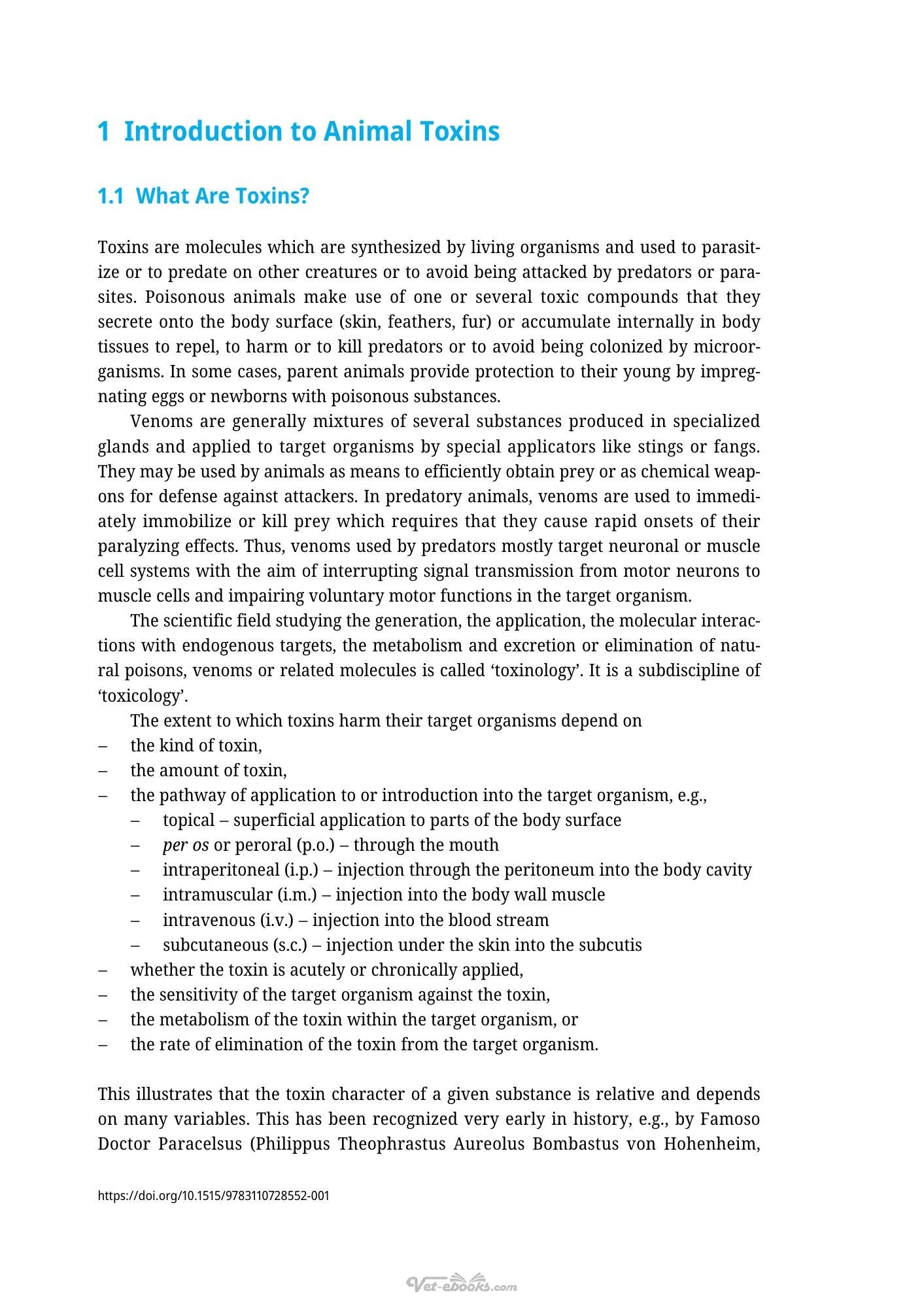 1 Introduction to Animal Toxins

1.1 What Are Toxins?

Toxins are molecules which are synthesized by living organisms and used to parasitize or to predate on other creatures or to avoid being attacked by predators or parasites. Poisonous animals make use of one or several toxic compounds that they secrete onto the body surface (skin, feathers, fur) or accumulate internally in body tissues to repel, to harm or to kill predators or to avoid being colonized by microorganisms. In some cases, parent animals provide protection to their young by impregnating eggs or newborns with poisonous substances.

Venoms are generally mixtures of several substances produced in specialized glands and applied to target organisms by special applicators like stings or fangs. They may be used by animals as means to efficiently obtain prey or as chemical weapons for defense against attackers. In predatory animals, venoms are used to immediately immobilize or kill prey which requires that they cause rapid onsets of their paralyzing effects. Thus, venoms used by predators mostly target neuronal or muscle cell systems with the aim of interrupting signal transmission from motor neurons to muscle cells and impairing voluntary motor functions in the target organism.

The scientific field studying the generation, the application, the molecular interactions with endogenous targets, the metabolism and excretion or elimination of natural poisons, venoms or related molecules is called 'toxinology'. It is a subdiscipline of 'toxicology'.

The extent to which toxins harm their target organisms depend on
– the kind of toxin,
– the amount of toxin,
– the pathway of application to or introduction into the target organism, e.g.,
– topical – superficial application to parts of the body surface
– per os or peroral (p.o.) – through the mouth
– intraperitoneal (i.p.) – injection through the peritoneum into the body cavity
– intramuscular (i.m.) – injection into the body wall muscle
– intravenous (i.v.) – injection into the blood stream
– subcutaneous (s.c.) – injection under the skin into the subcutis
– whether the toxin is acutely or chronically applied,
– the sensitivity of the target organism against the toxin,
– the metabolism of the toxin within the target organism, or
– the rate of elimination of the toxin from the target organism.

This illustrates that the toxin character of a given substance is relative and depends on many variables. This has been recognized very early in history, e.g., by Famoso Doctor Paracelsus (Philippus Theophrastus Aureolus Bombastus von Hohenheim,

https://doi.org/10.1515/9783110728552-001

Vet-ebooks.com